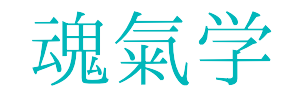 魂氣学